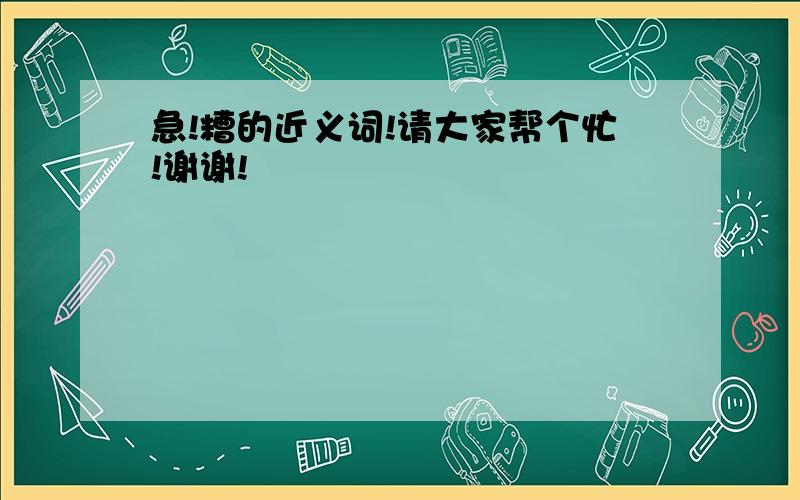 急!糟的近义词!请大家帮个忙!谢谢!